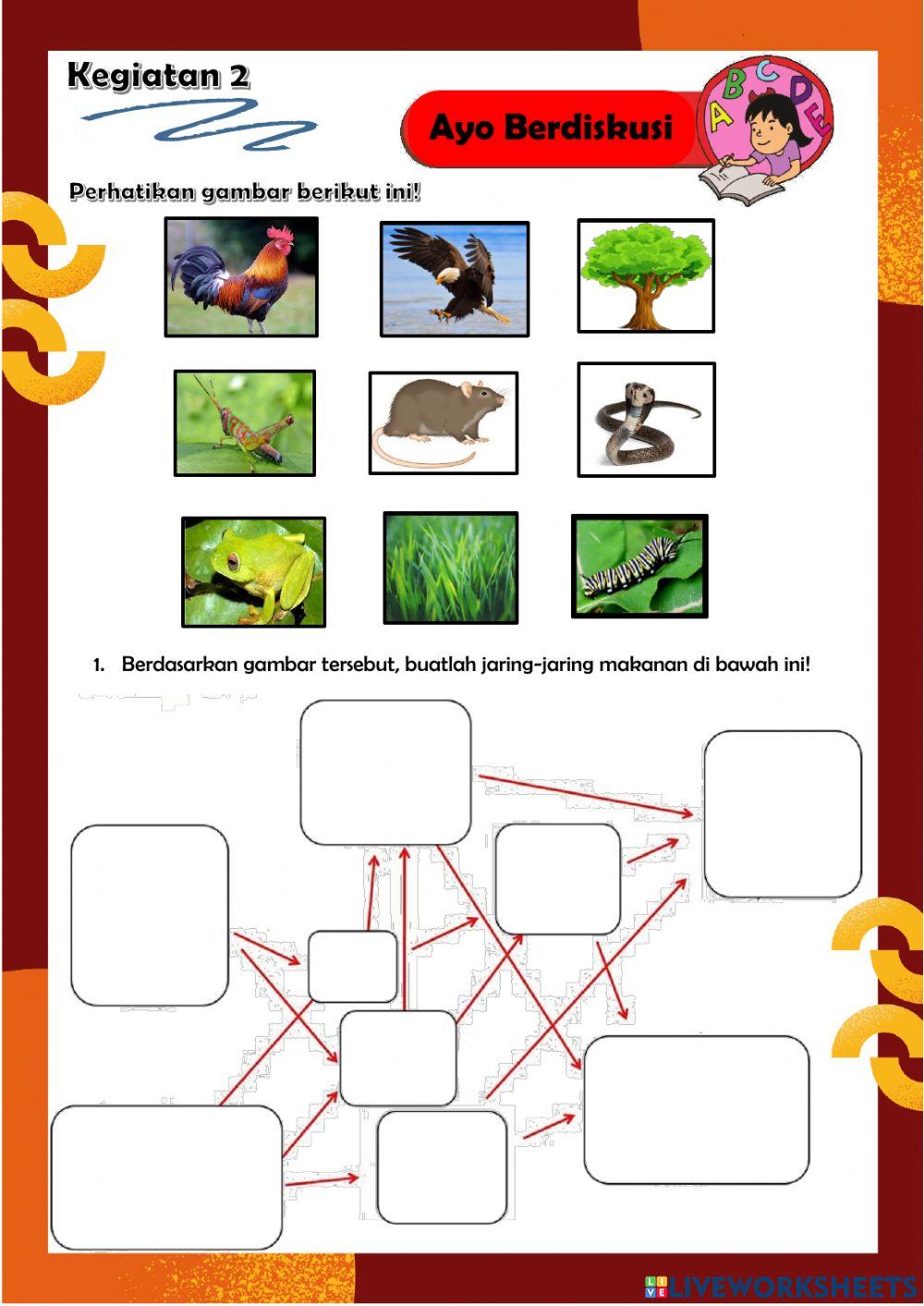 Kegiatan 2

Ayo Berdiskusi

A B C D E

Perhatikan gambar berikut ini!

1. Berdasarkan gambar tersebut, buatlah jaring-jaring makanan di bawah ini!

LIVEWORKSHEETS